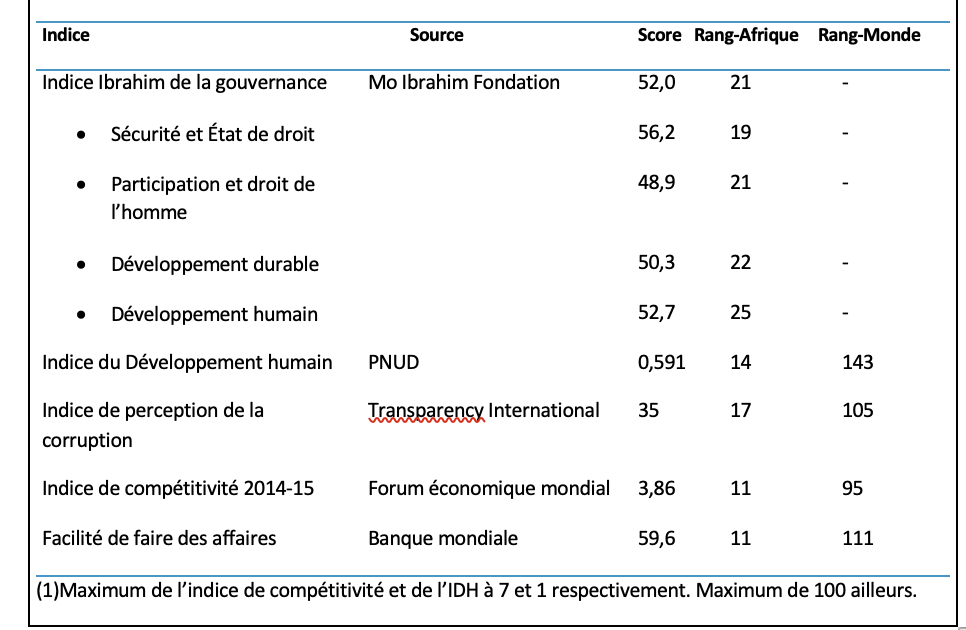 | Indice | Source | Score | Rang-Afrique | Rang-Monde |
|---|---|---|---|---|
| Indice Ibrahim de la gouvernance | Mo Ibrahim Fondation | 52,0 | 21 | - |
| • Sécurité et État de droit | | 56,2 | 19 | - |
| • Participation et droit de l'homme | | 48,9 | 21 | - |
| • Développement durable | | 50,3 | 22 | - |
| • Développement humain | | 52,7 | 25 | - |
| Indice du Développement humain | PNUD | 0,591 | 14 | 143 |
| Indice de perception de la corruption | Transparency International | 35 | 17 | 105 |
| Indice de compétitivité 2014-15 | Forum économique mondial | 3,86 | 11 | 95 |
| Facilité de faire des affaires | Banque mondiale | 59,6 | 11 | 111 |

(1)Maximum de l'indice de compétitivité et de l'IDH à 7 et 1 respectivement. Maximum de 100 ailleurs.